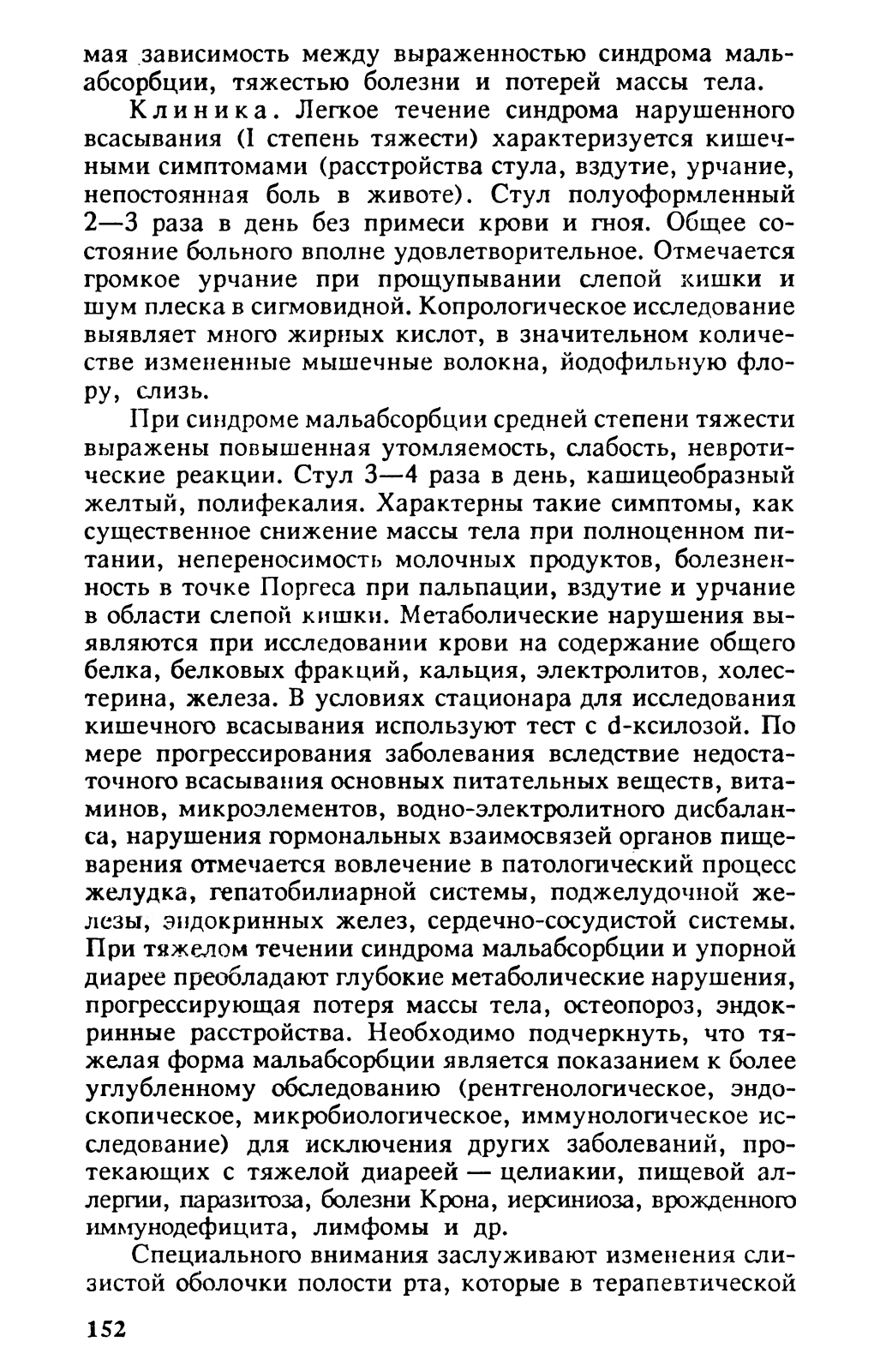 мая зависимость между выраженностью синдрома мальабсорбции, тяжестью болезни и потерей массы тела.

Клиника. Легкое течение синдрома нарушенного всасывания (I степень тяжести) характеризуется кишечными симптомами (расстройства стула, вздутие, урчание, непостоянная боль в животе). Стул полуоформленный 2—3 раза в день без примеси крови и гноя. Общее состояние больного вполне удовлетворительное. Отмечается громкое урчание при прощупывании слепой кишки и шум плеска в сигмовидной. Копрологическое исследование выявляет много жирных кислот, в значительном количестве измененные мышечные волокна, йодофильную флору, слизь.

При синдроме мальабсорбции средней степени тяжести выражены повышенная утомляемость, слабость, невротические реакции. Стул 3—4 раза в день, кашицеобразный желтый, полифекалия. Характерны такие симптомы, как существенное снижение массы тела при полноценном питании, непереносимость молочных продуктов, болезненность в точке Поргеса при пальпации, вздутие и урчание в области слепой кишки. Метаболические нарушения выявляются при исследовании крови на содержание общего белка, белковых фракций, кальция, электролитов, холестерина, железа. В условиях стационара для исследования кишечного всасывания используют тест с d-ксилозой. По мере прогрессирования заболевания вследствие недостаточного всасывания основных питательных веществ, витаминов, микроэлементов, водно-электролитного дисбаланса, нарушения гормональных взаимосвязей органов пищеварения отмечается вовлечение в патологический процесс желудка, гепатобилиарной системы, поджелудочной железы, эндокринных желез, сердечно-сосудистой системы. При тяжелом течении синдрома мальабсорбции и упорной диарее преобладают глубокие метаболические нарушения, прогрессирующая потеря массы тела, остеопороз, эндокринные расстройства. Необходимо подчеркнуть, что тяжелая форма мальабсорбции является показанием к более углубленному обследованию (рентгенологическое, эндоскопическое, микробиологическое, иммунологическое исследование) для исключения других заболеваний, протекающих с тяжелой диареей — целиакии, пищевой аллергии, паразитоза, болезни Крона, иерсиниоза, врожденного иммунодефицита, лимфомы и др.

Специального внимания заслуживают изменения слизистой оболочки полости рта, которые в терапевтической

152